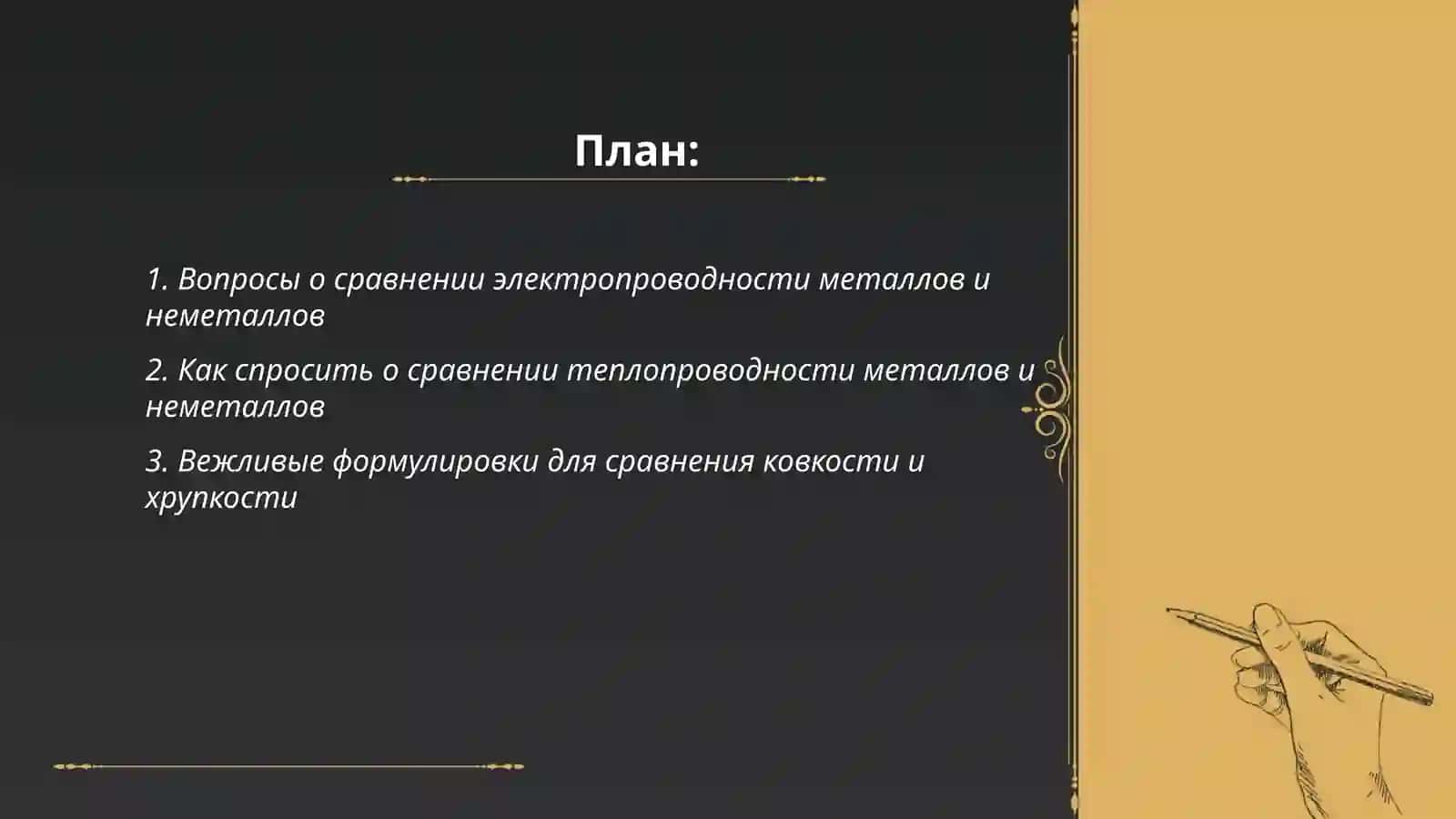 План:

1. Вопросы о сравнении электропроводности металлов и неметаллов

2. Как спросить о сравнении теплопроводности металлов и неметаллов

3. Вежливые формулировки для сравнения ковкости и хрупкости